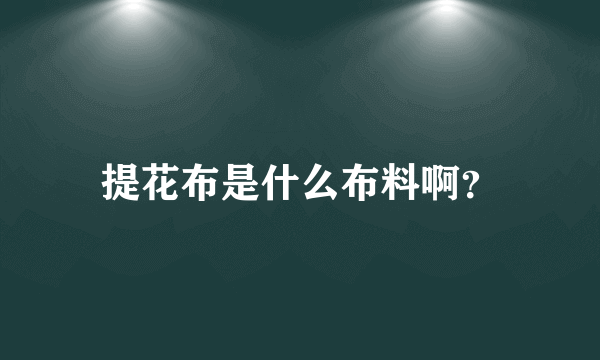 提花布是什么布料啊?